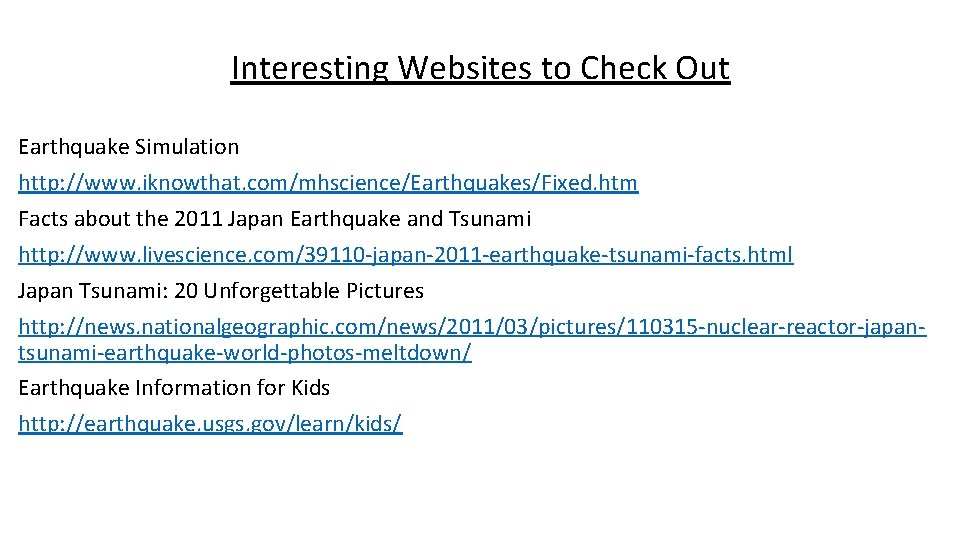 Interesting Websites to Check Out

Earthquake Simulation

http://www.iknowthat.com/mhscience/Earthquakes/Fixed.htm

Facts about the 2011 Japan Earthquake and Tsunami

http://www.livescience.com/39110-japan-2011-earthquake-tsunami-facts.html

Japan Tsunami: 20 Unforgettable Pictures

http://news.nationalgeographic.com/news/2011/03/pictures/110315-nuclear-reactor-japan-tsunami-earthquake-world-photos-meltdown/

Earthquake Information for Kids

http://earthquake.usgs.gov/learn/kids/